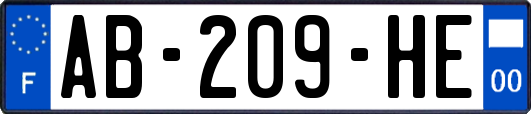 F
AB-209-HE
00